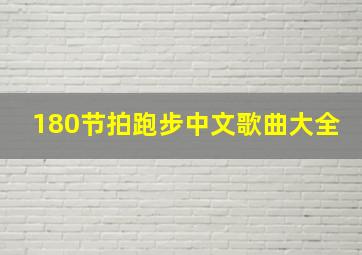 180节拍跑步中文歌曲大全